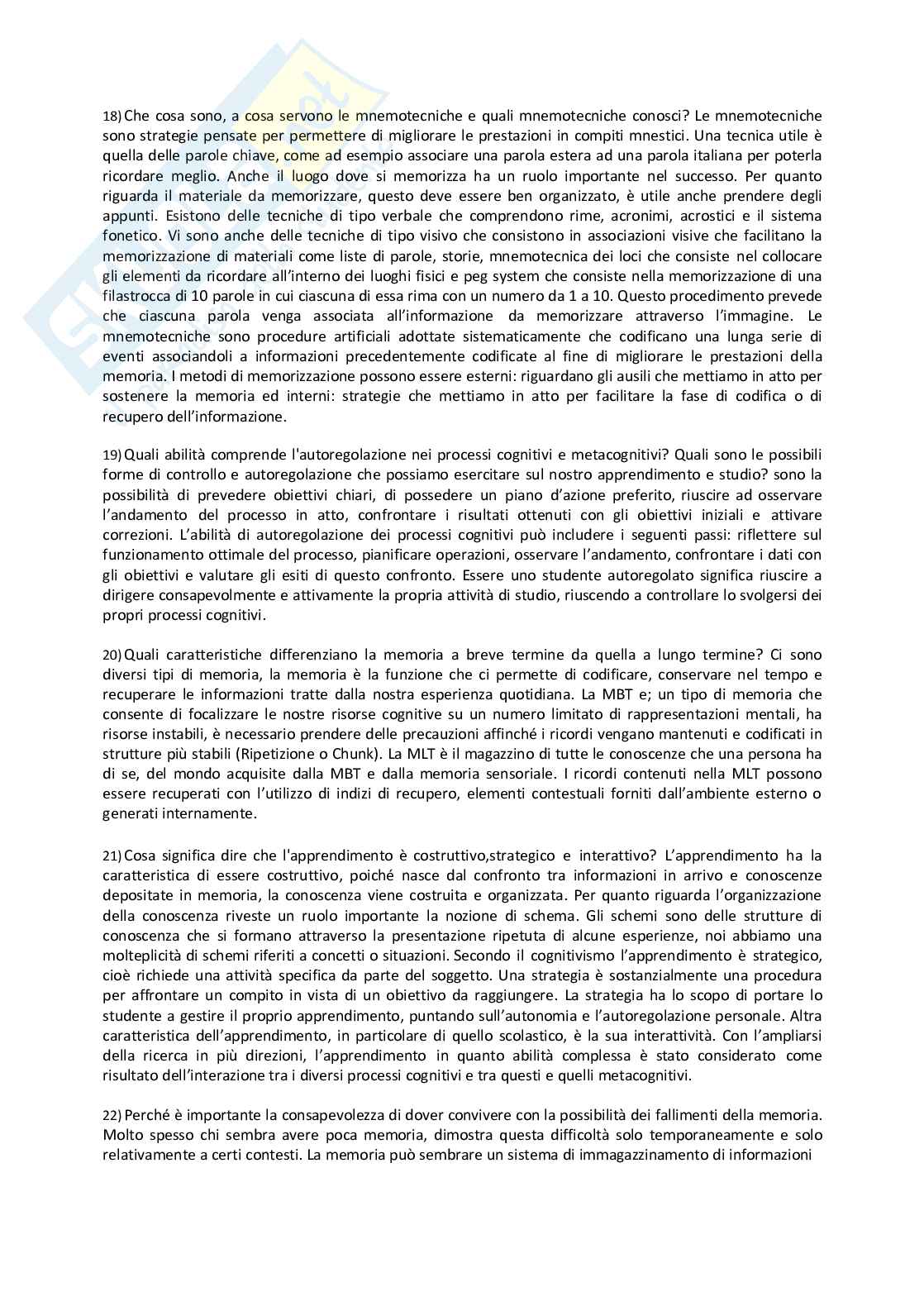 18) Che cosa sono, a cosa servono le mnemotecniche e quali mnemotecniche conosci? Le mnemotecniche sono strategie pensate per permettere di migliorare le prestazioni in compiti mnestici. Una tecnica utile è quella delle parole chiave, come ad esempio associare una parola estera ad una parola italiana per poterla ricordare meglio. Anche il luogo dove si memorizza ha un ruolo importante nel successo. Per quanto riguarda il materiale da memorizzare, questo deve essere ben organizzato, è utile anche prendere degli appunti. Esistono delle tecniche di tipo verbale che comprendono rime, acronimi, acrostici e il sistema fonetico. Vi sono anche delle tecniche di tipo visivo che consistono in associazioni visive che facilitano la memorizzazione di materiali come liste di parole, storie, mnemotecnica dei loci che consiste nel collocare gli elementi da ricordare all'interno dei luoghi fisici e peg system che consiste nella memorizzazione di una filastrocca di 10 parole in cui ciascuna di essa rima con un numero da 1 a 10. Questo procedimento prevede che ciascuna parola venga associata all'informazione da memorizzare attraverso l'immagine. Le mnemotecniche sono procedure artificiali adottate sistematicamente che codificano una lunga serie di eventi associandoli a informazioni precedentemente codificate al fine di migliorare le prestazioni della memoria. I metodi di memorizzazione possono essere esterni: riguardano gli ausili che mettiamo in atto per sostenere la memoria ed interni: strategie che mettiamo in atto per facilitare la fase di codifica o di recupero dell'informazione.

19) Quali abilità comprende l'autoregolazione nei processi cognitivi e metacognitivi? Quali sono le possibili forme di controllo e autoregolazione che possiamo esercitare sul nostro apprendimento e studio? sono la possibilità di prevedere obiettivi chiari, di possedere un piano d'azione preferito, riuscire ad osservare l'andamento del processo in atto, confrontare i risultati ottenuti con gli obiettivi iniziali e attivare correzioni. L'abilità di autoregolazione dei processi cognitivi può includere i seguenti passi: riflettere sul funzionamento ottimale del processo, pianificare operazioni, osservare l'andamento, confrontare i dati con gli obiettivi e valutare gli esiti di questo confronto. Essere uno studente autoregolato significa riuscire a dirigere consapevolmente e attivamente la propria attività di studio, riuscendo a controllare lo svolgersi dei propri processi cognitivi.

20) Quali caratteristiche differenziano la memoria a breve termine da quella a lungo termine? Ci sono diversi tipi di memoria, la memoria è la funzione che ci permette di codificare, conservare nel tempo e recuperare le informazioni tratte dalla nostra esperienza quotidiana. La MBT e; un tipo di memoria che consente di focalizzare le nostre risorse cognitive su un numero limitato di rappresentazioni mentali, ha risorse instabili, è necessario prendere delle precauzioni affinché i ricordi vengano mantenuti e codificati in strutture più stabili (Ripetizione o Chunk). La MLT è il magazzino di tutte le conoscenze che una persona ha di se, del mondo acquisite dalla MBT e dalla memoria sensoriale. I ricordi contenuti nella MLT possono essere recuperati con l'utilizzo di indizi di recupero, elementi contestuali forniti dall'ambiente esterno o generati internamente.

21) Cosa significa dire che l'apprendimento è costruttivo,strategico e interattivo? L'apprendimento ha la caratteristica di essere costruttivo, poiché nasce dal confronto tra informazioni in arrivo e conoscenze depositate in memoria, la conoscenza viene costruita e organizzata. Per quanto riguarda l'organizzazione della conoscenza riveste un ruolo importante la nozione di schema. Gli schemi sono delle strutture di conoscenza che si formano attraverso la presentazione ripetuta di alcune esperienze, noi abbiamo una molteplicità di schemi riferiti a concetti o situazioni. Secondo il cognitivismo l'apprendimento è strategico, cioè richiede una attività specifica da parte del soggetto. Una strategia è sostanzialmente una procedura per affrontare un compito in vista di un obiettivo da raggiungere. La strategia ha lo scopo di portare lo studente a gestire il proprio apprendimento, puntando sull'autonomia e l'autoregolazione personale. Altra caratteristica dell'apprendimento, in particolare di quello scolastico, è la sua interattività. Con l'ampliarsi della ricerca in più direzioni, l'apprendimento in quanto abilità complessa è stato considerato come risultato dell'interazione tra i diversi processi cognitivi e tra questi e quelli metacognitivi.

22) Perché è importante la consapevolezza di dover convivere con la possibilità dei fallimenti della memoria. Molto spesso chi sembra avere poca memoria, dimostra questa difficoltà solo temporaneamente e solo relativamente a certi contesti. La memoria può sembrare un sistema di immagazzinamento di informazioni